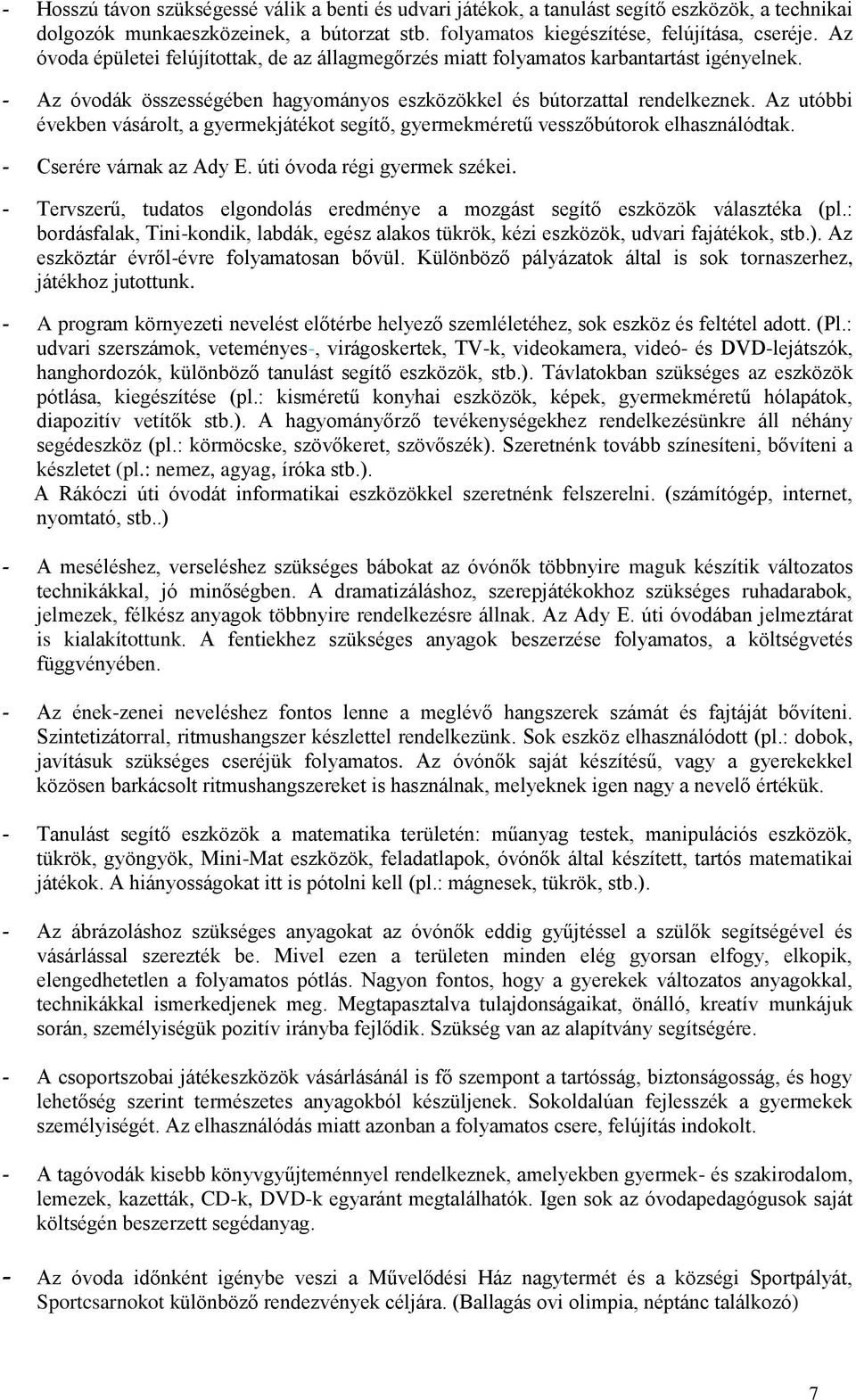 - Hosszú távon szükségessé válik a benti és udvari játékok, a tanulást segítő eszközök, a technikai dolgozók munkaeszközeinek, a bútorzat stb. folyamatos kiegészítése, felújítása, cseréje. Az óvoda épületei felújítottak, de az állagmegőrzés miatt folyamatos karbantartást igényelnek.

- Az óvodák összességében hagyományos eszközökkel és bútorzattal rendelkeznek. Az utóbbi években vásárolt, a gyermekjátékot segítő, gyermekméretű vesszőbútorok elhasználódtak.

- Cserére várnak az Ady E. úti óvoda régi gyermek székei.

- Tervszerű, tudatos elgondolás eredménye a mozgást segítő eszközök választéka (pl.: bordásfalak, Tini-kondik, labdák, egész alakos tükrök, kézi eszközök, udvari fajátékok, stb.). Az eszköztár évről-évre folyamatosan bővül. Különböző pályázatok által is sok tornaszerhez, játékhoz jutottunk.

- A program környezeti nevelést előtérbe helyező szemléletéhez, sok eszköz és feltétel adott. (Pl.: udvari szerszámok, veteményes-, virágoskertek, TV-k, videokamera, videó- és DVD-lejátszók, hanghordozók, különböző tanulást segítő eszközök, stb.). Távlatokban szükséges az eszközök pótlása, kiegészítése (pl.: kisméretű konyhai eszközök, képek, gyermekméretű hólapátok, diapozitív vetítők stb.). A hagyományőrző tevékenységekhez rendelkezésünkre áll néhány segédeszköz (pl.: körmöcske, szövőkeret, szövőszék). Szeretnénk tovább színesíteni, bővíteni a készletet (pl.: nemez, agyag, íróka stb.).
A Rákóczi úti óvodát informatikai eszközökkel szeretnénk felszerelni. (számítógép, internet, nyomtató, stb..)

- A meséléshez, verseléshez szükséges bábokat az óvónők többnyire maguk készítik változatos technikákkal, jó minőségben. A dramatizáláshoz, szerepjátékokhoz szükséges ruhadarabok, jelmezek, félkész anyagok többnyire rendelkezésre állnak. Az Ady E. úti óvodában jelmeztárat is kialakítottunk. A fentiekhez szükséges anyagok beszerzése folyamatos, a költségvetés függvényében.

- Az ének-zenei neveléshez fontos lenne a meglévő hangszerek számát és fajtáját bővíteni. Szintetizátorral, ritmushangszer készlettel rendelkezünk. Sok eszköz elhasználódott (pl.: dobok, javításuk szükséges cseréjük folyamatos. Az óvónők saját készítésű, vagy a gyerekekkel közösen barkácsolt ritmushangszereket is használnak, melyeknek igen nagy a nevelő értékük.

- Tanulást segítő eszközök a matematika területén: műanyag testek, manipulációs eszközök, tükrök, gyöngyök, Mini-Mat eszközök, feladatlapok, óvónők által készített, tartós matematikai játékok. A hiányosságokat itt is pótolni kell (pl.: mágnesek, tükrök, stb.).

- Az ábrázoláshoz szükséges anyagokat az óvónők eddig gyűjtéssel a szülők segítségével és vásárlással szerezték be. Mivel ezen a területen minden elég gyorsan elfogy, elkopik, elengedhetetlen a folyamatos pótlás. Nagyon fontos, hogy a gyerekek változatos anyagokkal, technikákkal ismerkedjenek meg. Megtapasztalva tulajdonságaikat, önálló, kreatív munkájuk során, személyiségük pozitív irányba fejlődik. Szükség van az alapítvány segítségére.

- A csoportszobai játékeszközök vásárlásánál is fő szempont a tartósság, biztonságosság, és hogy lehetőség szerint természetes anyagokból készüljenek. Sokoldalúan fejlesszék a gyermekek személyiségét. Az elhasználódás miatt azonban a folyamatos csere, felújítás indokolt.

- A tagóvodák kisebb könyvgyűjteménnyel rendelkeznek, amelyekben gyermek- és szakirodalom, lemezek, kazetták, CD-k, DVD-k egyaránt megtalálhatók. Igen sok az óvodapedagógusok saját költségén beszerzett segédanyag.

- Az óvoda időnként igénybe veszi a Művelődési Ház nagytermét és a községi Sportpályát, Sportcsarnokot különböző rendezvények céljára. (Ballagás ovi olimpia, néptánc találkozó)

7